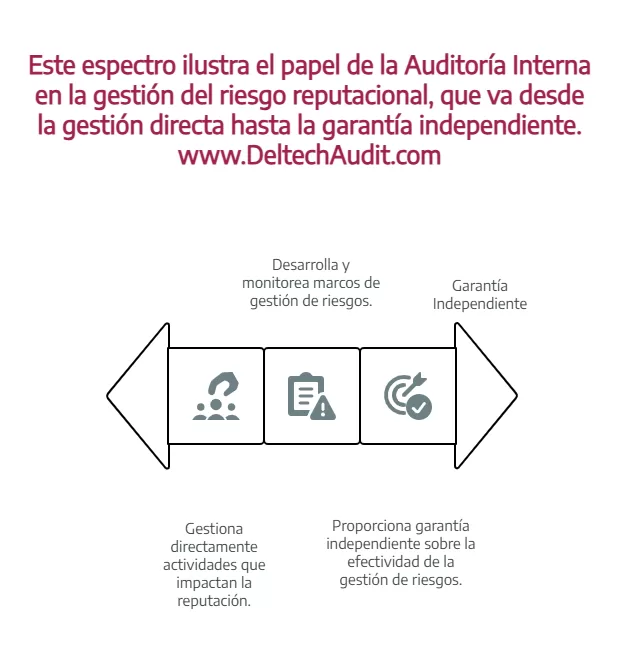 Este espectro ilustra el papel de la Auditoría Interna en la gestión del riesgo reputacional, que va desde la gestión directa hasta la garantía independiente.
www.DeltechAudit.com

Desarrolla y monitorea marcos de gestión de riesgos.

Garantía Independiente

Gestiona directamente actividades que impactan la reputación.

Proporciona garantía independiente sobre la efectividad de la gestión de riesgos.